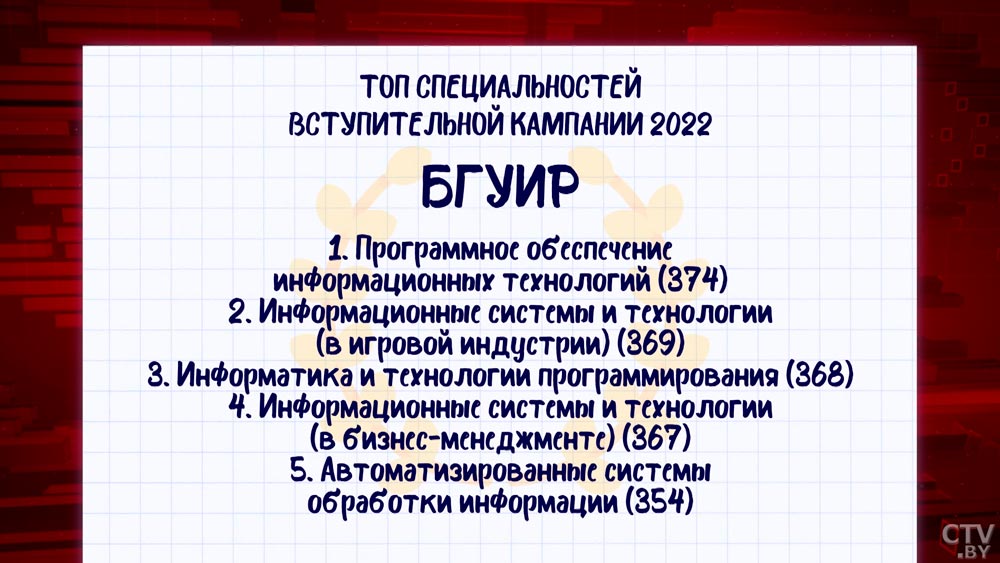 ТОП СПЕЦИАЛЬНОСТЕЙ
ВСТУПИТЕЛЬНОЙ КАМПАНИИ 2022

БГУИР

1. Программное обеспечение информационных технологий (374)
2. Информационные системы и технологии (в игровой индустрии) (369)
3. Информатика и технологии программирования (368)
4. Информационные системы и технологии (в бизнес-менеджменте) (367)
5. Автоматизированные системы обработки информации (354)

CTV.BY